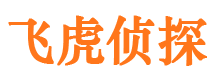 飞虎侦探